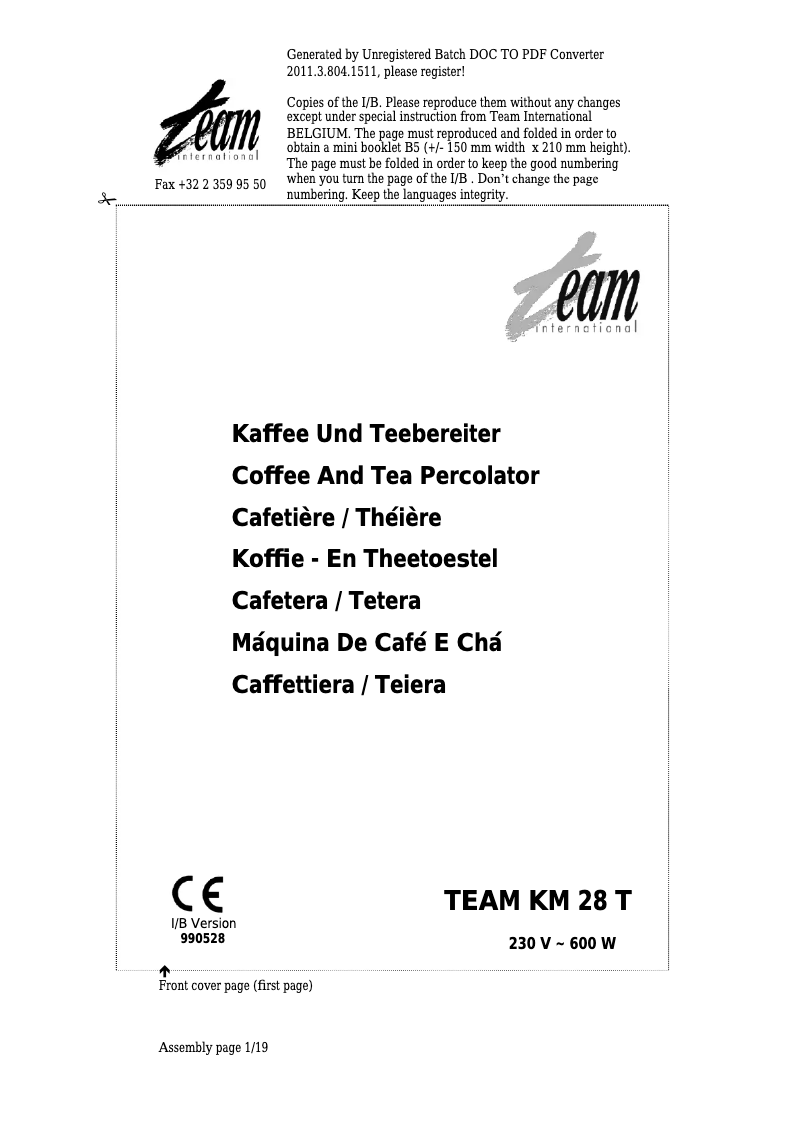 Generated by Unregistered Batch DOC TO PDF Converter 2011.3.804.1511, please register!

team international

Fax +32 2 359 95 50

Copies of the I/B. Please reproduce them without any changes except under special instruction from Team International BELGIUM. The page must reproduced and folded in order to obtain a mini booklet B5 (+/- 150 mm width x 210 mm height). The page must be folded in order to keep the good numbering when you turn the page of the I/B . Don't change the page numbering. Keep the languages integrity.

team international

Kaffee Und Teebereiter
Coffee And Tea Percolator
Cafetière / Théière
Koffie - En Theetoestel
Cafetera / Tetera
Máquina De Café E Chá
Caffettiera / Teiera

CE
I/B Version
990528

TEAM KM 28 T
230 V ~ 600 W

Front cover page (first page)

Assembly page 1/19